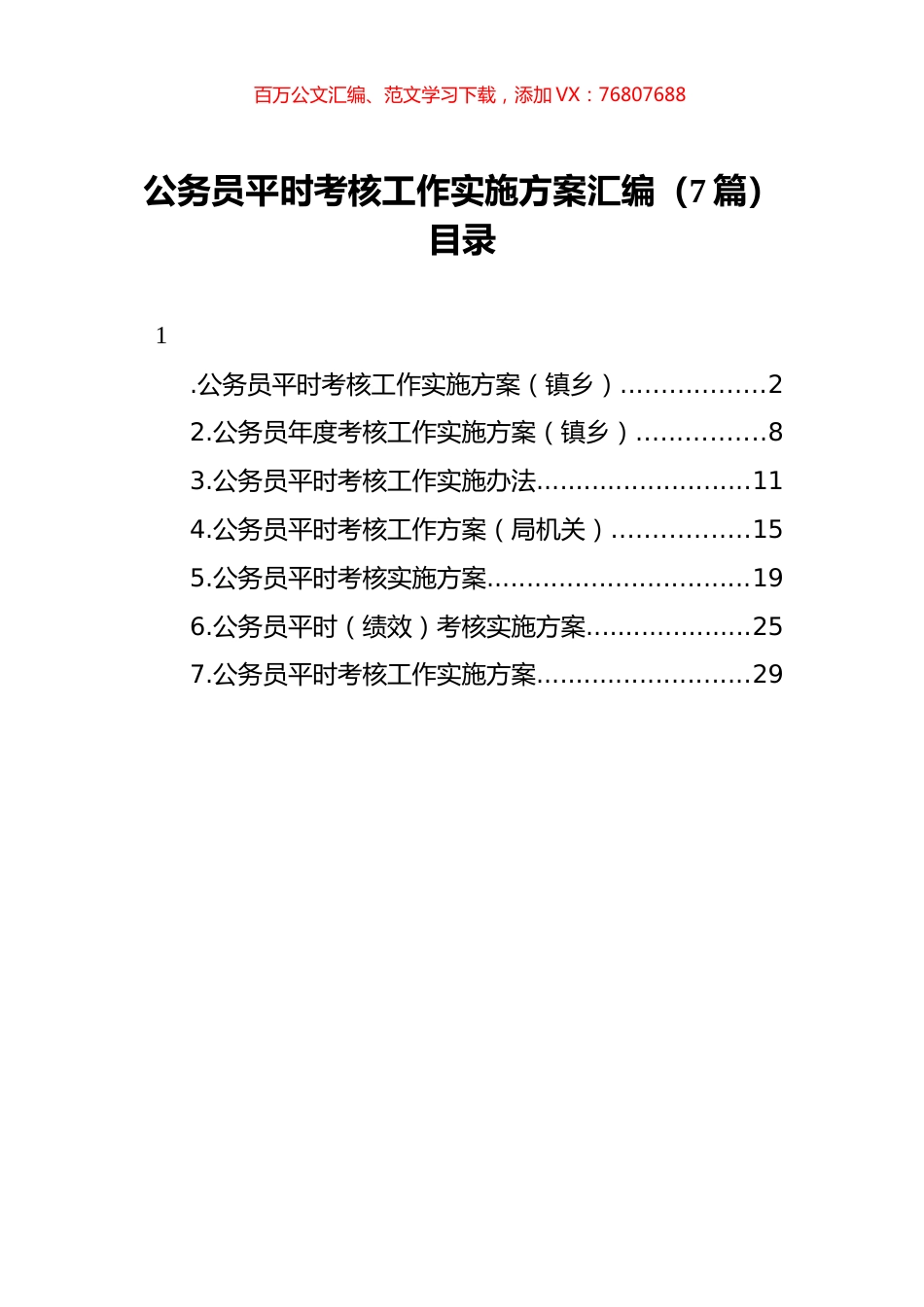 百万公文汇编、范文学习下载，添加 VX：76807688

公务员平时考核工作实施方案汇编（7 篇）
目录

1

.公务员平时考核工作实施方案（镇乡）..................2
2.公务员年度考核工作实施方案（镇乡）................8
3.公务员平时考核工作实施办法..........................11
4.公务员平时考核工作方案（局机关）.................15
5.公务员平时考核实施方案................................19
6.公务员平时（绩效）考核实施方案....................25
7.公务员平时考核工作实施方案..........................29